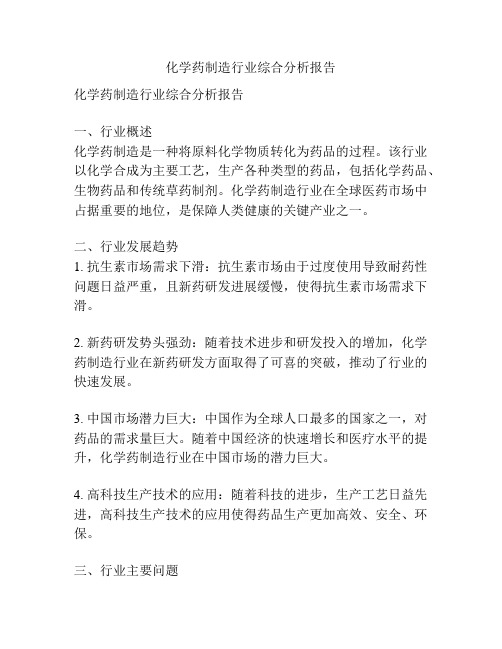 化学药制造行业综合分析报告

化学药制造行业综合分析报告

一、行业概述
化学药制造是一种将原料化学物质转化为药品的过程。该行业以化学合成为主要工艺，生产各种类型的药品，包括化学药品、生物药品和传统草药制剂。化学药制造行业在全球医药市场中占据重要的地位，是保障人类健康的关键产业之一。

二、行业发展趋势
1. 抗生素市场需求下滑：抗生素市场由于过度使用导致耐药性问题日益严重，且新药研发进展缓慢，使得抗生素市场需求下滑。

2. 新药研发势头强劲：随着技术进步和研发投入的增加，化学药制造行业在新药研发方面取得了可喜的突破，推动了行业的快速发展。

3. 中国市场潜力巨大：中国作为全球人口最多的国家之一，对药品的需求量巨大。随着中国经济的快速增长和医疗水平的提升，化学药制造行业在中国市场的潜力巨大。

4. 高科技生产技术的应用：随着科技的进步，生产工艺日益先进，高科技生产技术的应用使得药品生产更加高效、安全、环保。

三、行业主要问题